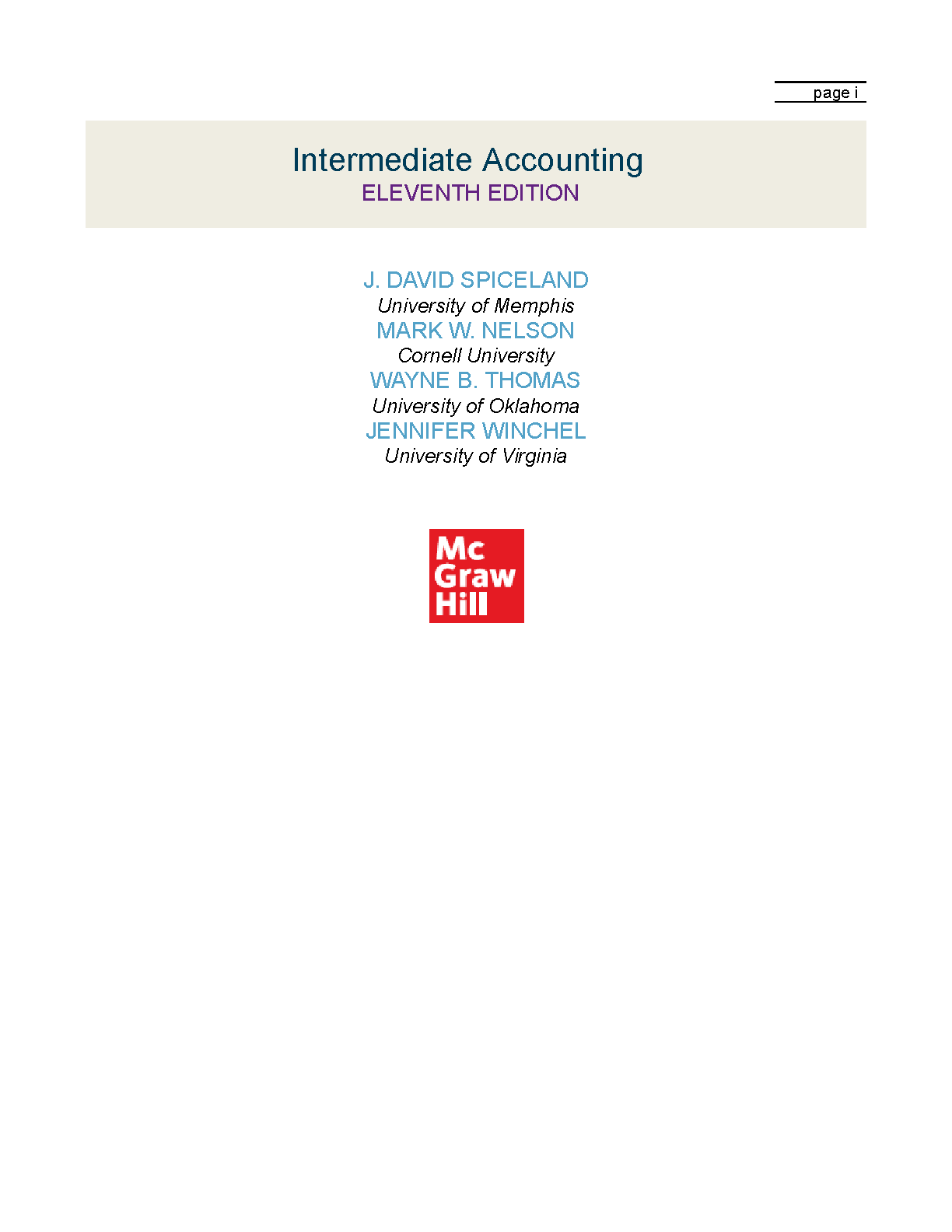 page i

Intermediate Accounting
ELEVENTH EDITION

J. DAVID SPICELAND
University of Memphis
MARK W. NELSON
Cornell University
WAYNE B. THOMAS
University of Oklahoma
JENNIFER WINCHEL
University of Virginia

Mc
Graw
Hill